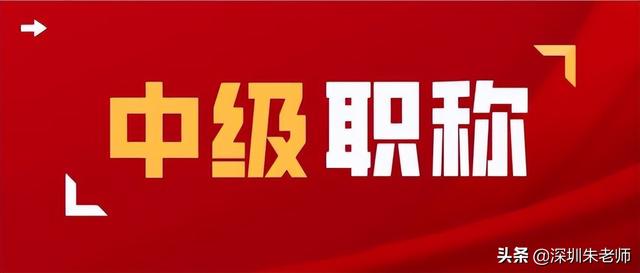 中级职称

头条 @深圳朱老师